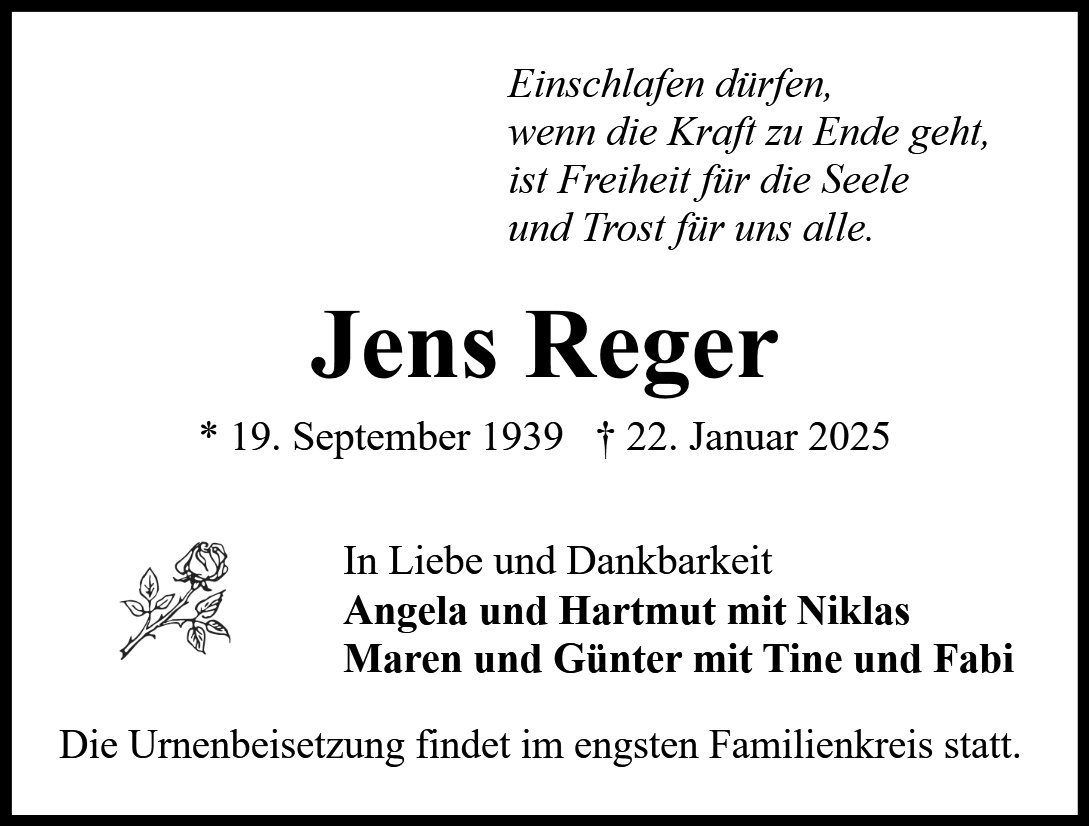 Einschlafen dürfen,
wenn die Kraft zu Ende geht,
ist Freiheit für die Seele
und Trost für uns alle.

Jens Reger

* 19. September 1939 † 22. Januar 2025

In Liebe und Dankbarkeit
Angela und Hartmut mit Niklas
Maren und Günter mit Tine und Fabi

Die Urnenbeisetzung findet im engsten Familienkreis statt.